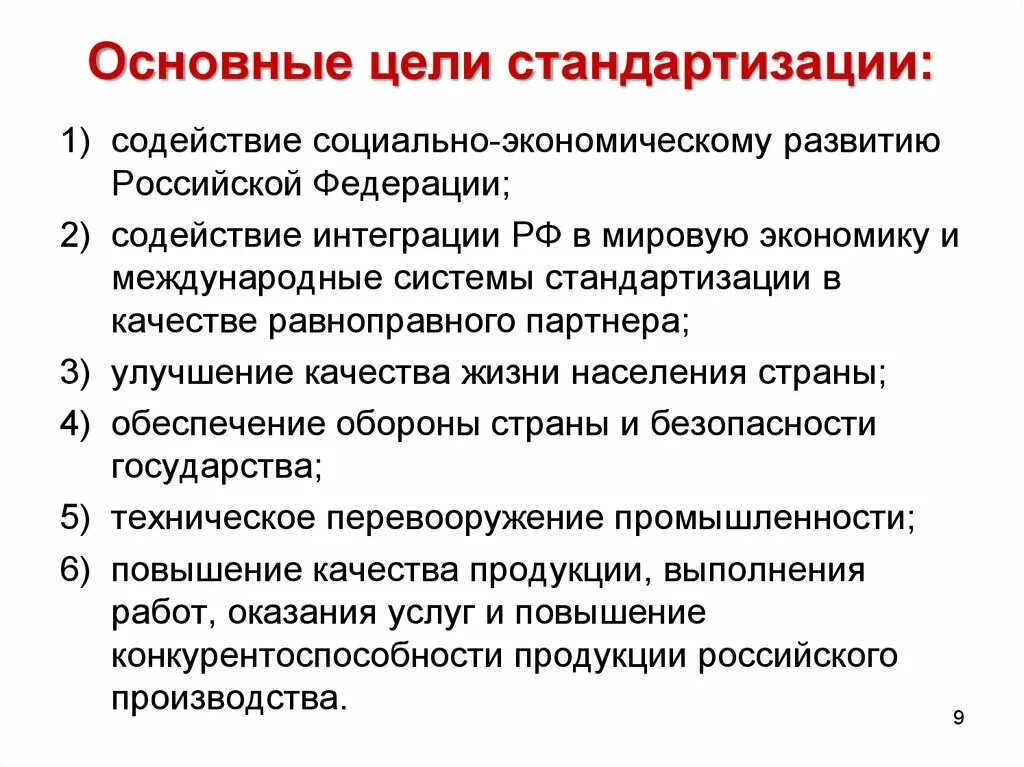 Основные цели стандартизации:

1) содействие социально-экономическому развитию Российской Федерации;

2) содействие интеграции РФ в мировую экономику и международные системы стандартизации в качестве равноправного партнера;

3) улучшение качества жизни населения страны;

4) обеспечение обороны страны и безопасности государства;

5) техническое перевооружение промышленности;

6) повышение качества продукции, выполнения работ, оказания услуг и повышение конкурентоспособности продукции российского производства.

9